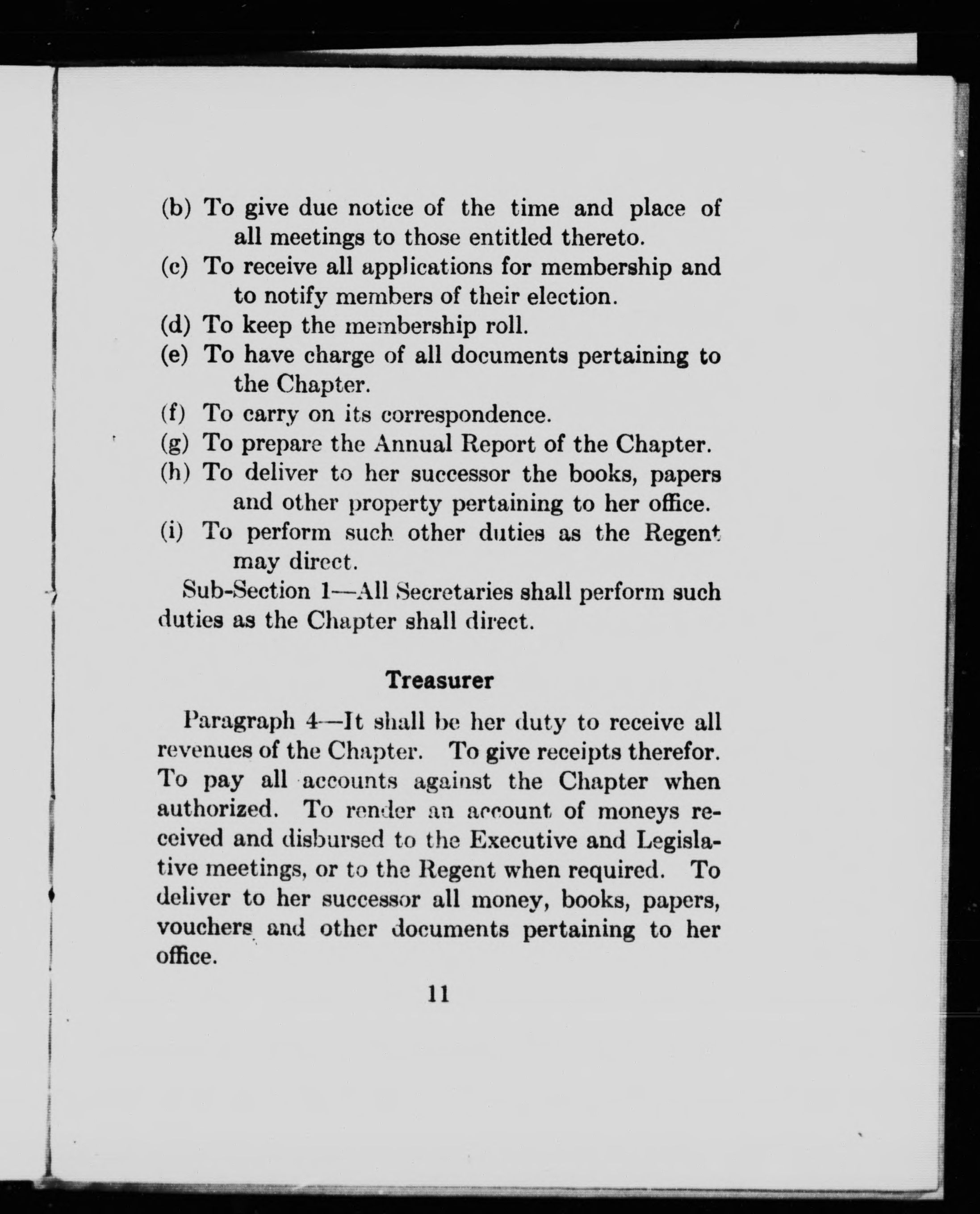 (b) To give due notice of the time and place of all meetings to those entitled thereto.
(c) To receive all applications for membership and to notify members of their election.
(d) To keep the membership roll.
(e) To have charge of all documents pertaining to the Chapter.
(f) To carry on its correspondence.
(g) To prepare the Annual Report of the Chapter.
(h) To deliver to her successor the books, papers and other property pertaining to her office.
(i) To perform such other duties as the Regent may direct.

Sub-Section 1—All Secretaries shall perform such duties as the Chapter shall direct.

Treasurer

Paragraph 4—It shall be her duty to receive all revenues of the Chapter. To give receipts therefor. To pay all accounts against the Chapter when authorized. To render an account of moneys received and disbursed to the Executive and Legislative meetings, or to the Regent when required. To deliver to her successor all money, books, papers, vouchers and other documents pertaining to her office.

11